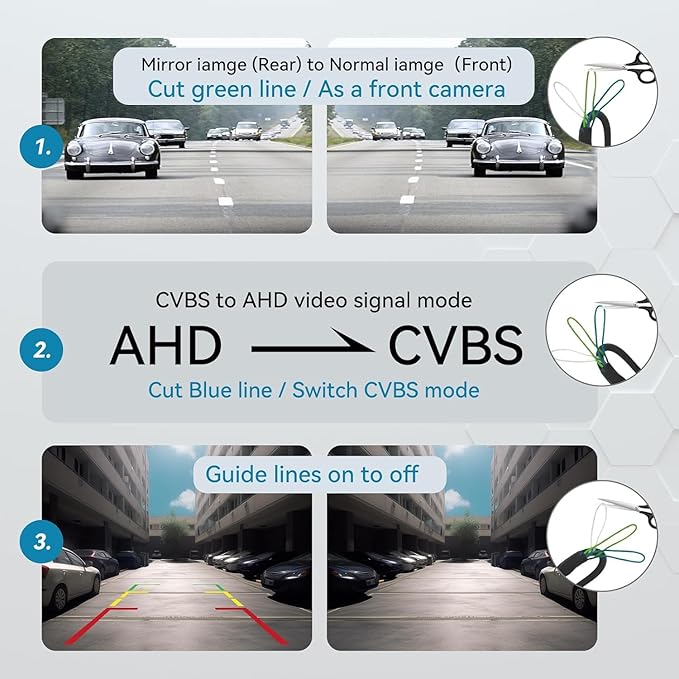 Mirror iamge (Rear) to Normal iamge (Front)
Cut green line / As a front camera

1.

CVBS to AHD video signal mode

2.

AHD → CVBS

Cut Blue line / Switch CVBS mode

Guide lines on to off

3.